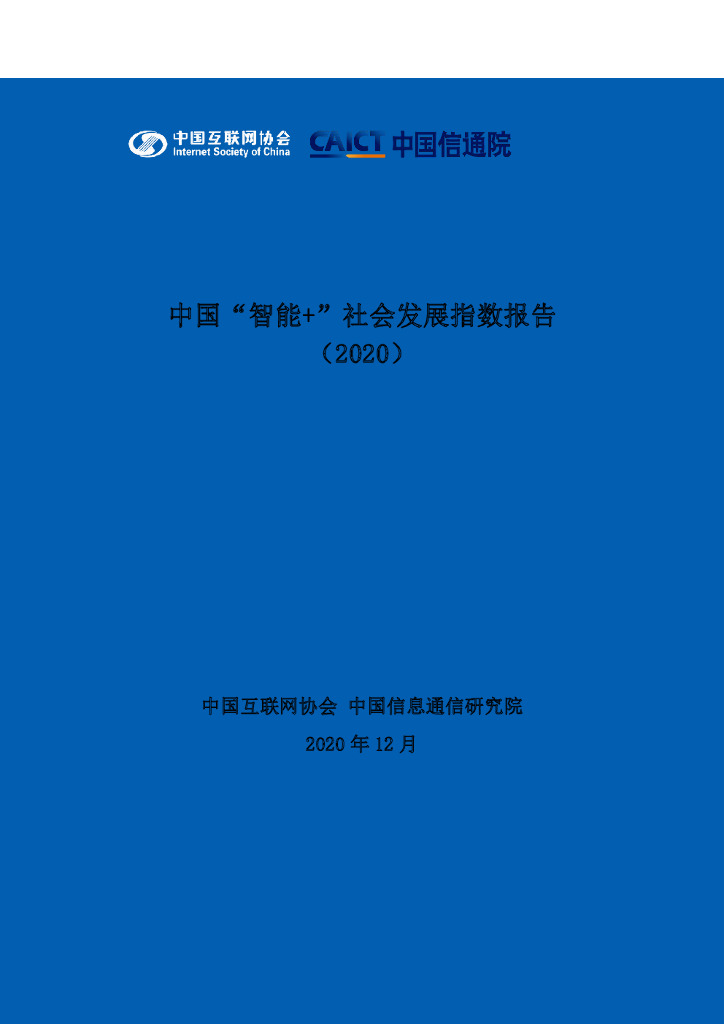 中国互联网协会
Internet Society of China

CAICT 中国信通院

中国“智能+”社会发展指数报告
（2020）

中国互联网协会 中国信息通信研究院

2020年12月